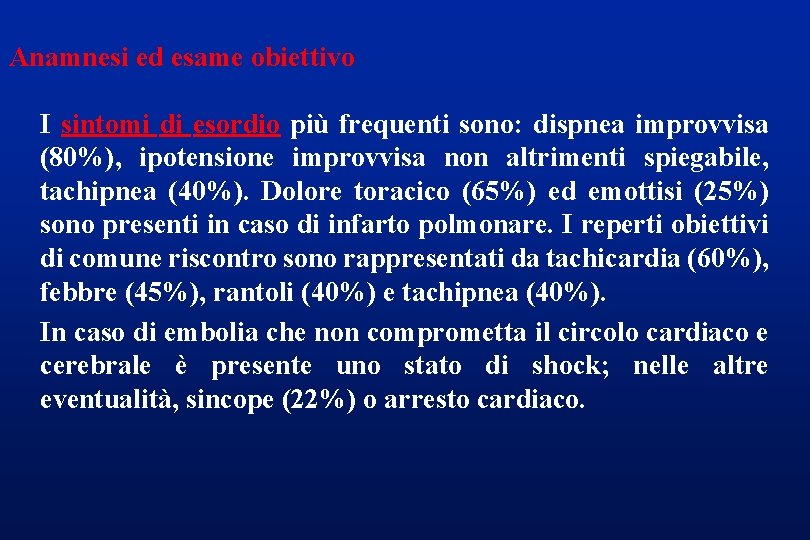 Anamnesi ed esame obiettivo

I sintomi di esordio più frequenti sono: dispnea improvvisa (80%), ipotensione improvvisa non altrimenti spiegabile, tachipnea (40%). Dolore toracico (65%) ed emottisi (25%) sono presenti in caso di infarto polmonare. I reperti obiettivi di comune riscontro sono rappresentati da tachicardia (60%), febbre (45%), rantoli (40%) e tachipnea (40%).

In caso di embolia che non comprometta il circolo cardiaco e cerebrale è presente uno stato di shock; nelle altre eventualità, sincope (22%) o arresto cardiaco.